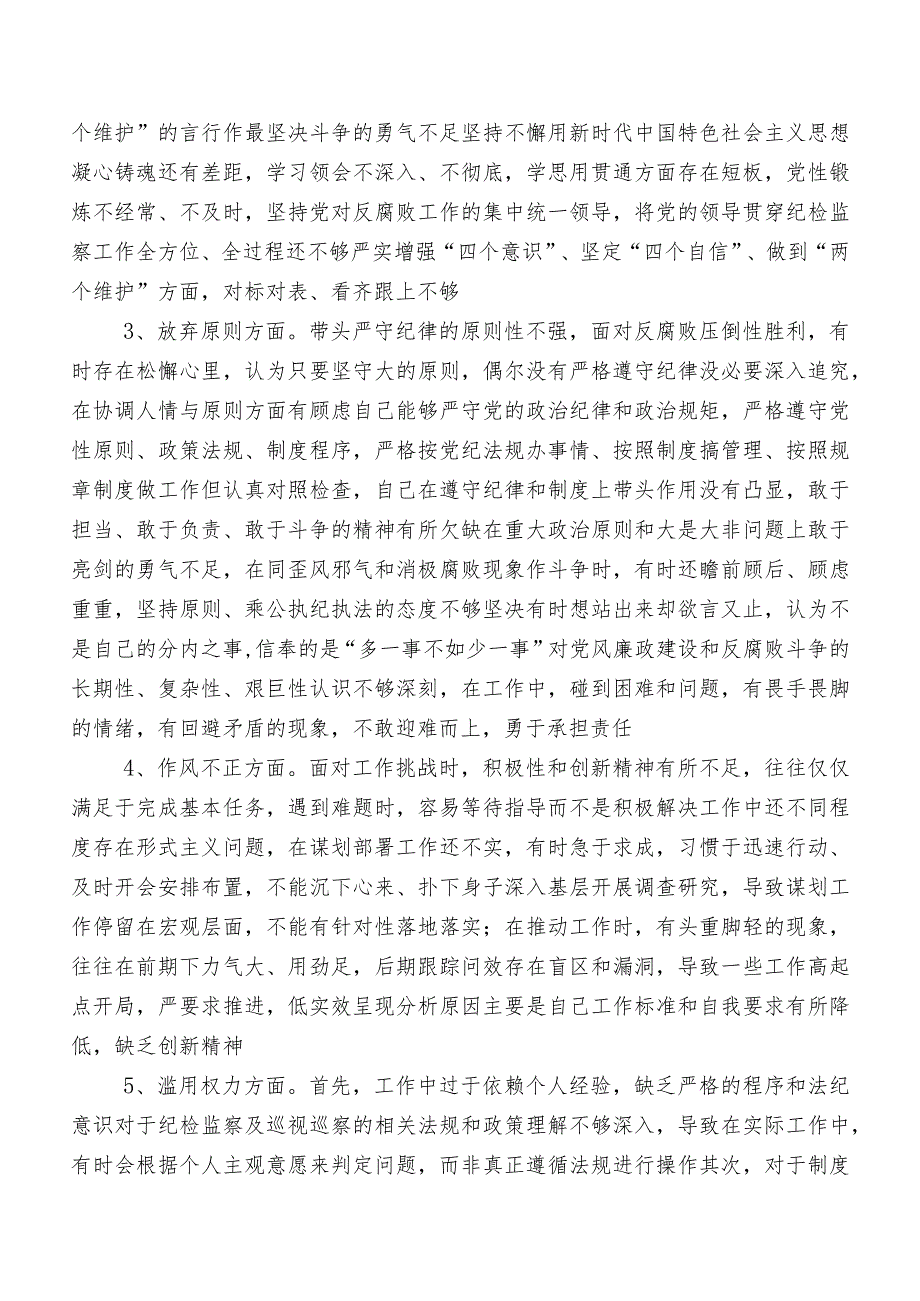 个维护”的言行作最坚决斗争的勇气不足坚持不懈用新时代中国特色社会主义思想凝心铸魂还有差距，学习领会不深入、不彻底，学思用贯通方面存在短板，党性锻炼不经常、不及时，坚持党对反腐败工作的集中统一领导，将党的领导贯穿纪检监察工作全方位、全过程还不够严实增强“四个意识”、坚定“四个自信”、做到“两个维护”方面，对标对表、看齐跟上不够

3、放弃原则方面。带头严守纪律的原则性不强，面对反腐败压倒性胜利，有时存在松懈心里，认为只要坚守大的原则，偶尔没有严格遵守纪律没必要深入追究，在协调人情与原则方面有顾虑自己能够严守党的政治纪律和政治规矩，严格遵守党性原则、政策法规、制度程序，严格按党纪法规办事情、按照制度搞管理、按照规章制度做工作但认真对照检查，自己在遵守纪律和制度上带头作用没有凸显，敢于担当、敢于负责、敢于斗争的精神有所欠缺在重大政治原则和大是大非问题上敢于亮剑的勇气不足，在同歪风邪气和消极腐败现象作斗争时，有时还瞻前顾后、顾虑重重，坚持原则、秉公执纪执法的态度不够坚决有时想站出来却欲言又止，认为不是自己的分内之事,信奉的是“多一事不如少一事”对党风廉政建设和反腐败斗争的长期性、复杂性、艰巨性认识不够深刻，在工作中，碰到困难和问题，有畏手畏脚的情绪，有回避矛盾的现象，不敢迎难而上，勇于承担责任

4、作风不正方面。面对工作挑战时，积极性和创新精神有所不足，往往仅仅满足于完成基本任务，遇到难题时，容易等待指导而不是积极解决工作中还不同程度存在形式主义问题，在谋划部署工作还不实，有时急于求成，习惯于迅速行动、及时开会安排布置，不能沉下心来、扑下身子深入基层开展调查研究，导致谋划工作停留在宏观层面，不能有针对性落地落实；在推动工作时，有头重脚轻的现象，往往在前期下力气大、用劲足，后期跟踪问效存在盲区和漏洞，导致一些工作高起点开局，严要求推进，低实效呈现分析原因主要是自己工作标准和自我要求有所降低，缺乏创新精神

5、滥用权力方面。首先，工作中过于依赖个人经验，缺乏严格的程序和法纪意识对于纪检监察及巡视巡察的相关法规和政策理解不够深入，导致在实际工作中，有时会根据个人主观意愿来判定问题，而非真正遵循法规进行操作其次，对于制度